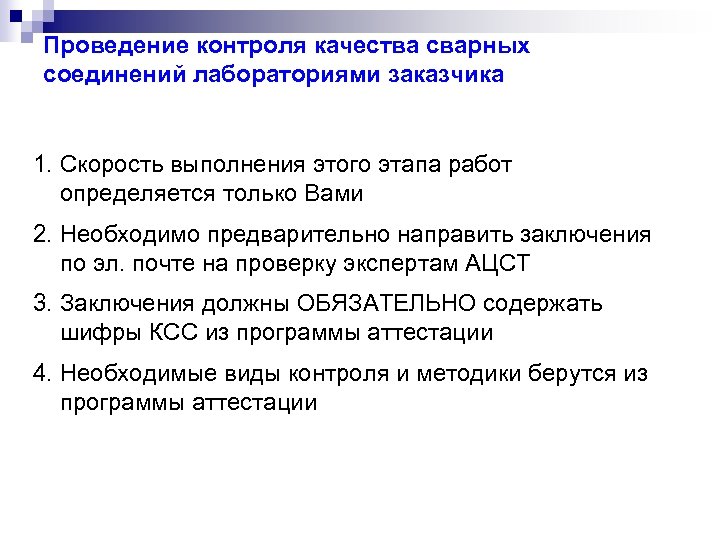 Проведение контроля качества сварных соединений лабораториями заказчика

1. Скорость выполнения этого этапа работ определяется только Вами

2. Необходимо предварительно направить заключения по эл. почте на проверку экспертам АЦСТ

3. Заключения должны ОБЯЗАТЕЛЬНО содержать шифры КСС из программы аттестации

4. Необходимые виды контроля и методики берутся из программы аттестации